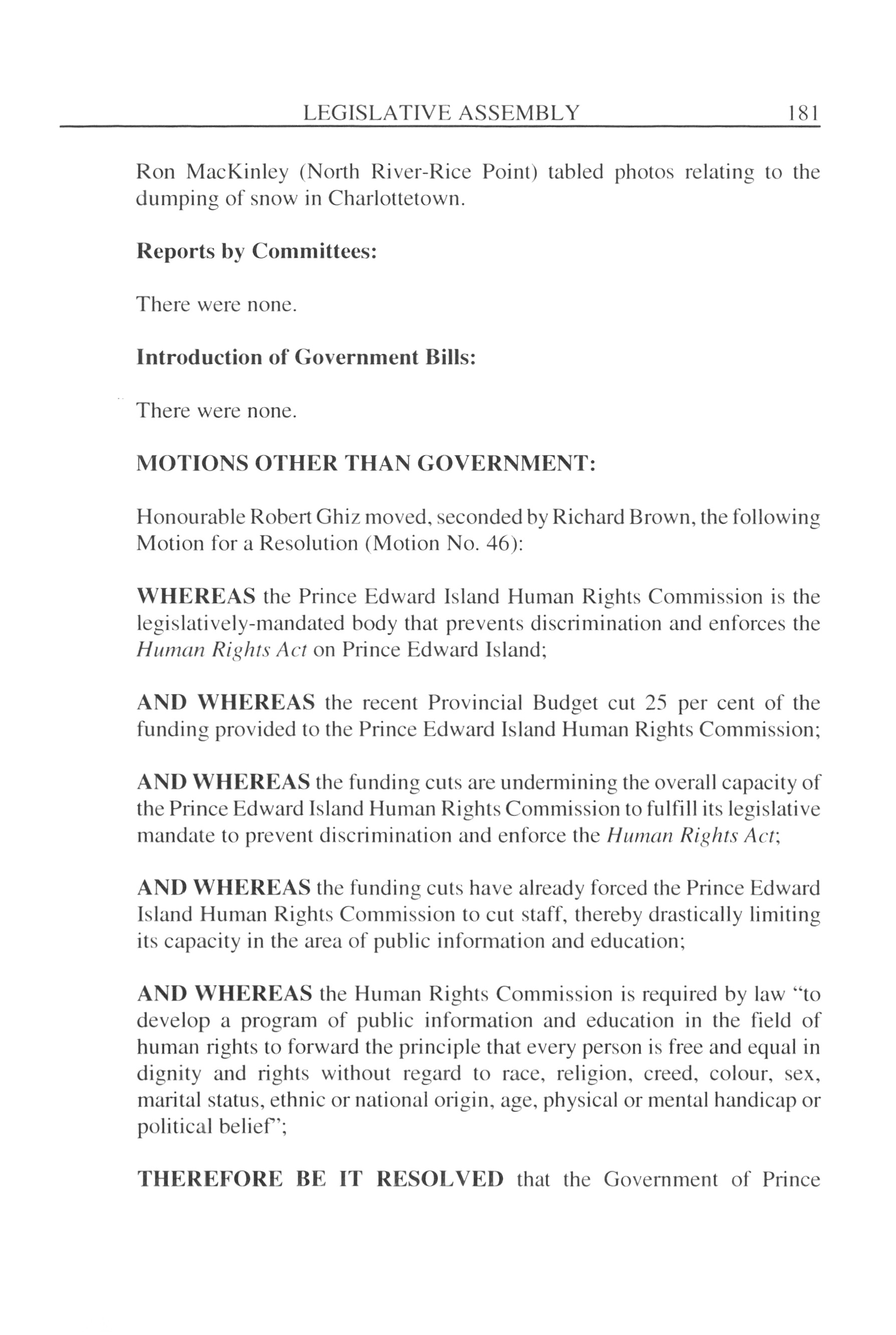 LEGISLATIVE ASSEMBLY 181

Ron MacKinley (North River-Rice Point) tabled photos relating to the dumping of snow in Charlottetown.

Reports by Committees:

There were none.

Introduction of Government Bills:

There were none.

MOTIONS OTHER THAN GOVERNMENT:

Honourable Robert Ghiz moved, seconded by Richard Brown, the following Motion for a Resolution (Motion No. 46):

WHEREAS the Prince Edward Island Human Rights Commission is the legislatively-mandated body that prevents discrimination and enforces the Human Rights Act on Prince Edward Island;

AND WHEREAS the recent Provincial Budget cut 25 per cent of the funding provided to the Prince Edward Island Human Rights Commission;

AND WHEREAS the funding cuts are undermining the overall capacity of the Prince Edward Island Human Rights Commission to fulfill its legislative mandate to prevent discrimination and enforce the Human Rights Act;

AND WHEREAS the funding cuts have already forced the Prince Edward Island Human Rights Commission to cut staff, thereby drastically limiting its capacity in the area of public information and education;

AND WHEREAS the Human Rights Commission is required by law "to develop a program of public information and education in the field of human rights to forward the principle that every person is free and equal in dignity and rights without regard to race, religion, creed, colour, sex, marital status, ethnic or national origin, age, physical or mental handicap or political belief";

THEREFORE BE IT RESOLVED that the Government of Prince